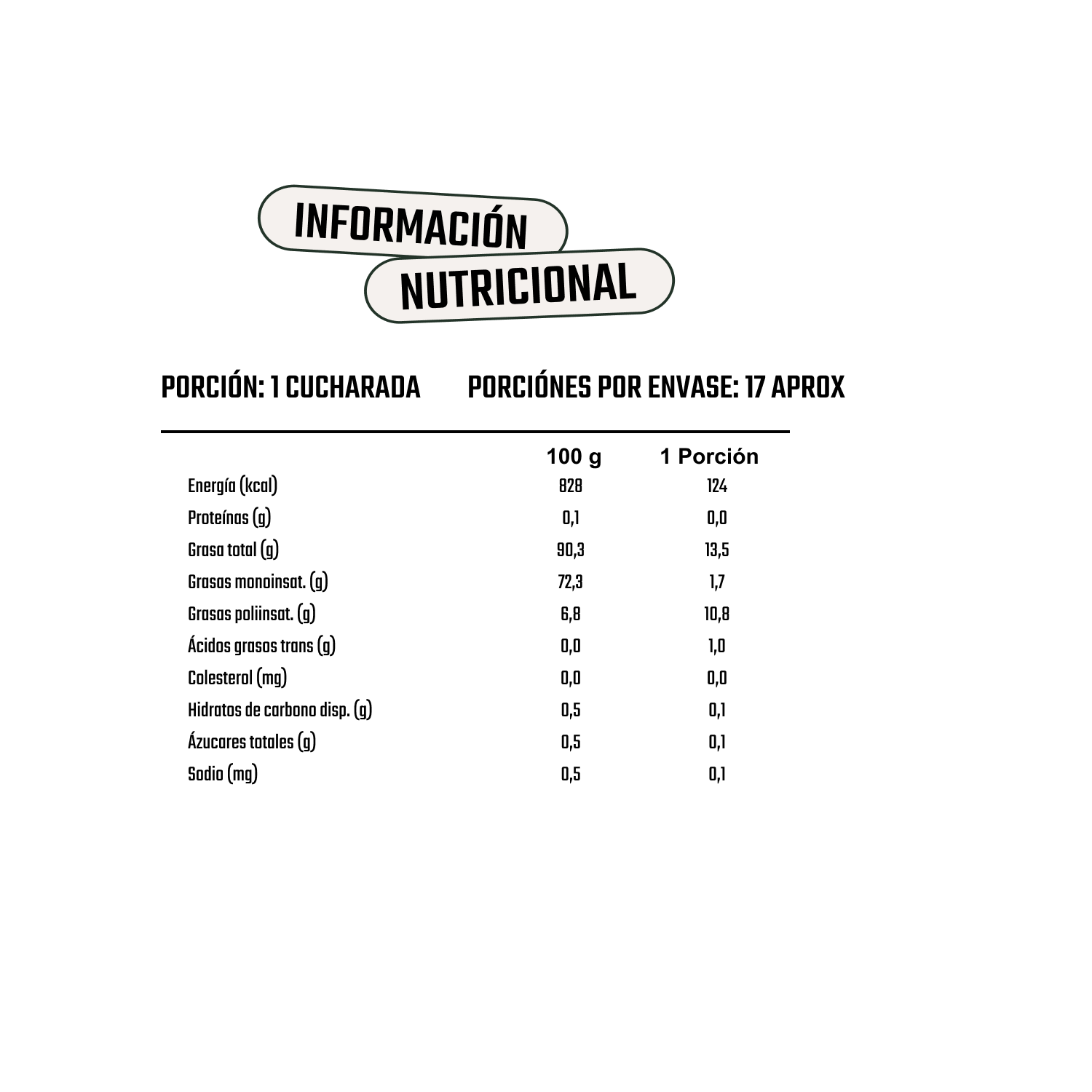 INFORMACIÓN
NUTRICIONAL

PORCIÓN: 1 CUCHARADA PORCIÓNES POR ENVASE: 17 APROX

| | 100 g | 1 Porción |
|---|---|---|
| Energía (kcal) | 828 | 124 |
| Proteínas (g) | 0,1 | 0,0 |
| Grasa total (g) | 90,3 | 13,5 |
| Grasas monoinsat. (g) | 72,3 | 1,7 |
| Grasas poliinsat. (g) | 6,8 | 10,8 |
| Ácidos grasos trans (g) | 0,0 | 1,0 |
| Colesterol (mg) | 0,0 | 0,0 |
| Hidratos de carbono disp. (g) | 0,5 | 0,1 |
| Ázucares totales (g) | 0,5 | 0,1 |
| Sodio (mg) | 0,5 | 0,1 |